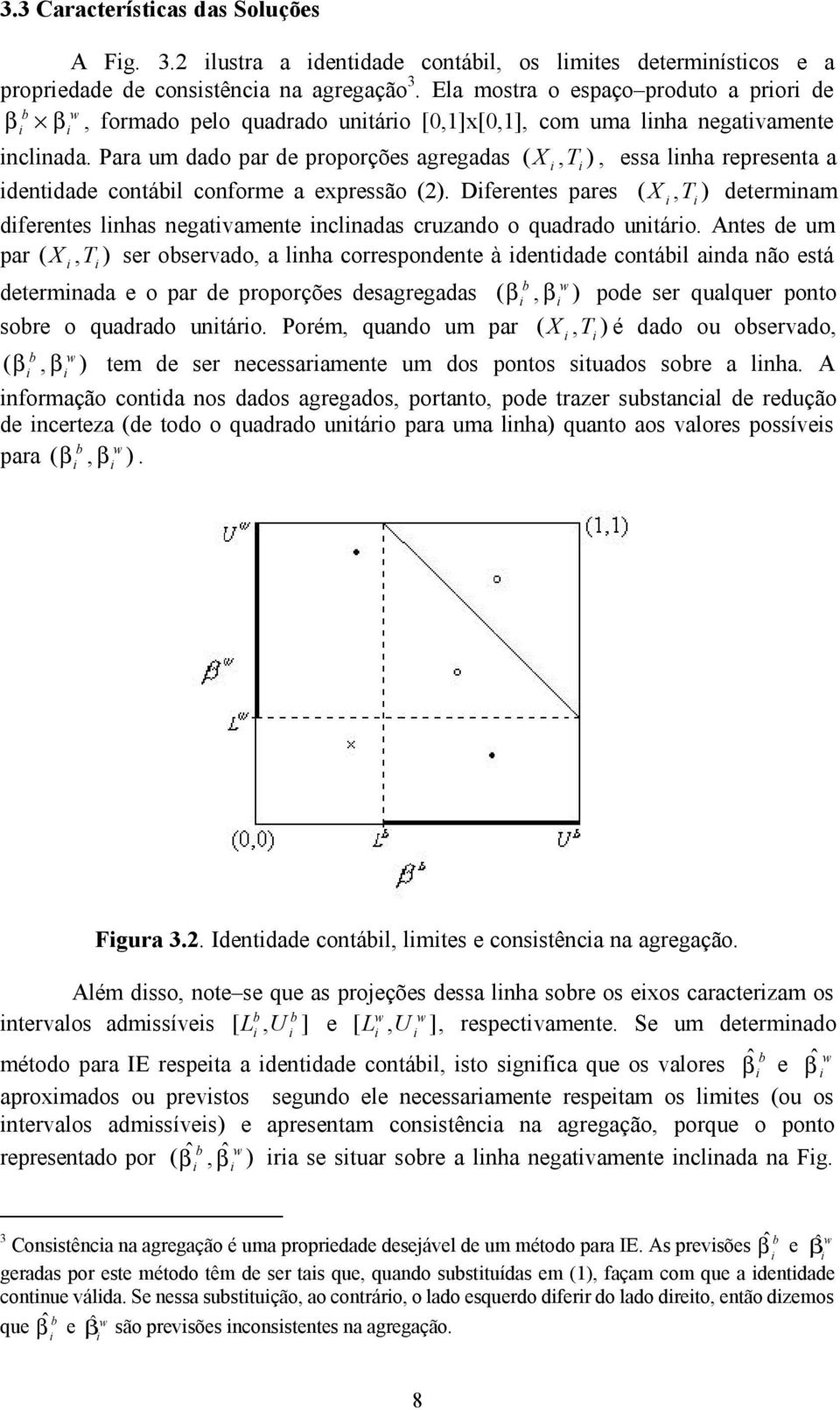 3.3 Características das Soluções

A Fig. 3.2 ilustra a identidade contábil, os limites determinísticos e a propriedade de consistência na agregação$^3$. Ela mostra o espaço–produto a priori de $\beta_i^b \times \beta_i^w$, formado pelo quadrado unitário [0,1]x[0,1], com uma linha negativamente inclinada. Para um dado par de proporções agregadas $(X_i, T_i)$, essa linha representa a identidade contábil conforme a expressão (2). Diferentes pares $(X_i, T_i)$ determinam diferentes linhas negativamente inclinadas cruzando o quadrado unitário. Antes de um par $(X_i, T_i)$ ser observado, a linha correspondente à identidade contábil ainda não está determinada e o par de proporções desagregadas $(\beta_i^b, \beta_i^w)$ pode ser qualquer ponto sobre o quadrado unitário. Porém, quando um par $(X_i, T_i)$ é dado ou observado, $(\beta_i^b, \beta_i^w)$ tem de ser necessariamente um dos pontos situados sobre a linha. A informação contida nos dados agregados, portanto, pode trazer substancial de redução de incerteza (de todo o quadrado unitário para uma linha) quanto aos valores possíveis para $(\beta_i^b, \beta_i^w)$.

$U^w$
(1,1)
$\beta^w$
$L^w$
(0,0)
$L^b$
$U^b$
$\beta^b$

Figura 3.2. Identidade contábil, limites e consistência na agregação.

Além disso, note–se que as projeções dessa linha sobre os eixos caracterizam os intervalos admissíveis $[L_i^b, U_i^b]$ e $[L_i^w, U_i^w]$, respectivamente. Se um determinado método para IE respeita a identidade contábil, isto significa que os valores $\hat{\beta}_i^b$ e $\hat{\beta}_i^w$ aproximados ou previstos segundo ele necessariamente respeitam os limites (ou os intervalos admissíveis) e apresentam consistência na agregação, porque o ponto representado por $(\hat{\beta}_i^b, \hat{\beta}_i^w)$ iria se situar sobre a linha negativamente inclinada na Fig.

$^3$ Consistência na agregação é uma propriedade desejável de um método para IE. As previsões $\hat{\beta}_i^b$ e $\hat{\beta}_i^w$ geradas por este método têm de ser tais que, quando substituídas em (1), façam com que a identidade continue válida. Se nessa substituição, ao contrário, o lado esquerdo diferir do lado direito, então dizemos que $\hat{\beta}_i^b$ e $\hat{\beta}_i^w$ são previsões inconsistentes na agregação.

8